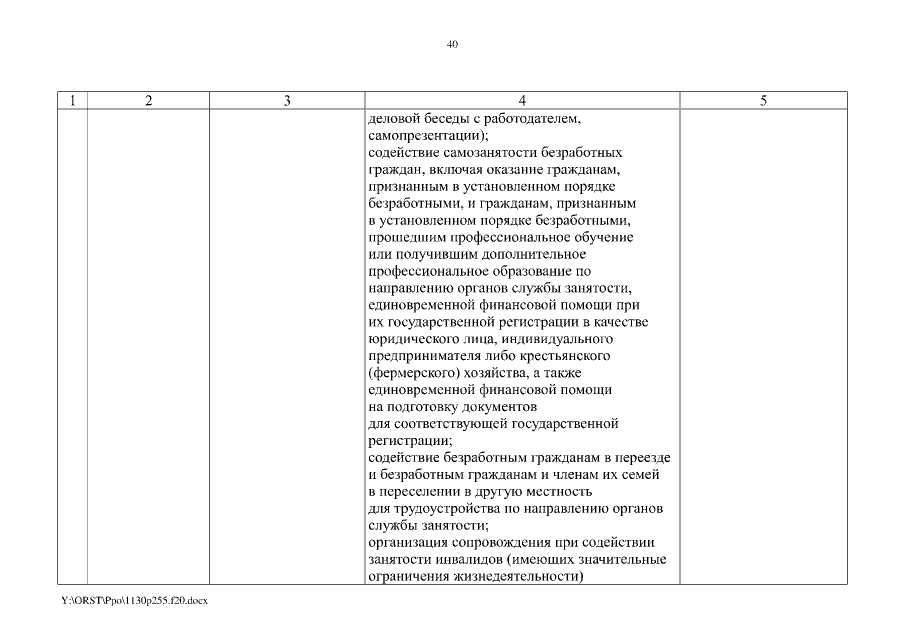 40

| 1 | 2 | 3 | 4 | 5 |
|---|---|---|---|---|
| | | | деловой беседы с работодателем, самопрезентации); содействие самозанятости безработных граждан, включая оказание гражданам, признанным в установленном порядке безработными, и гражданам, признанным в установленном порядке безработными, прошедшим профессиональное обучение или получившим дополнительное профессиональное образование по направлению органов службы занятости, единовременной финансовой помощи при их государственной регистрации в качестве юридического лица, индивидуального предпринимателя либо крестьянского (фермерского) хозяйства, а также единовременной финансовой помощи на подготовку документов для соответствующей государственной регистрации; содействие безработным гражданам в переезде и безработным гражданам и членам их семей в переселении в другую местность для трудоустройства по направлению органов службы занятости; организация сопровождения при содействии занятости инвалидов (имеющих значительные ограничения жизнедеятельности) | |

Y:\ORST\Ppo\1130p255.f20.docx